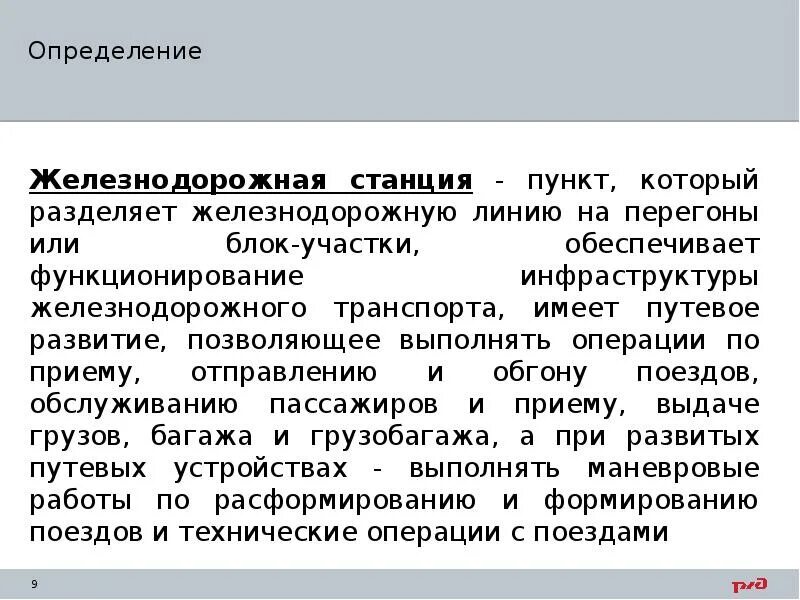 Определение

Железнодорожная станция - пункт, который разделяет железнодорожную линию на перегоны или блок-участки, обеспечивает функционирование инфраструктуры железнодорожного транспорта, имеет путевое развитие, позволяющее выполнять операции по приему, отправлению и обгону поездов, обслуживанию пассажиров и приему, выдаче грузов, багажа и грузобагажа, а при развитых путевых устройствах - выполнять маневровые работы по расформированию и формированию поездов и технические операции с поездами

9

РЖД